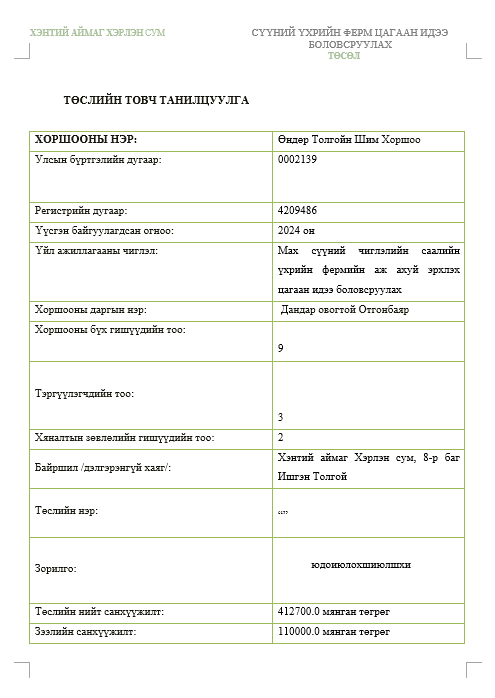 ХЭНТИЙ АЙМАГ ХЭРЛЭН СУМ

СҮҮНИЙ ҮХРИЙН ФЕРМ ЦАГААН ИДЭЭ БОЛОВСРУУЛАХ ТӨСӨЛ

ТӨСЛИЙН ТОВЧ ТАНИЛЦУУЛГА

| ХОРШООНЫ НЭР: | Өндөр Толгойн Шим Хоршоо |
|---|---|
| Улсын бүртгэлийн дугаар: | 0002139 |
| Регистрийн дугаар: | 4209486 |
| Үүсгэн байгуулагдсан огноо: | 2024 он |
| Үйл ажиллагааны чиглэл: | Мах сүүний чиглэлийн саалийн үхрийн фермийн аж ахуй эрхлэх цагаан идээ боловсруулах |
| Хоршооны даргын нэр: | Дандар овогтой Отгонбаяр |
| Хоршооны бүх гишүүдийн тоо: | 9 |
| Тэргүүлэгчдийн тоо: | 3 |
| Хяналтын зөвлөлийн гишүүдийн тоо: | 2 |
| Байршил /дэлгэрэнгүй хаяг/: | Хэнтий аймаг Хэрлэн сум, 8-р баг Ишгэн Толгой |
| Төслийн нэр: | “” |
| Зорилго: | юдоиюлохшиюлшхи |
| Төслийн нийт санхүүжилт: | 412700.0 мянган төгрөг |
| Зээлийн санхүүжилт: | 110000.0 мянган төгрөг |